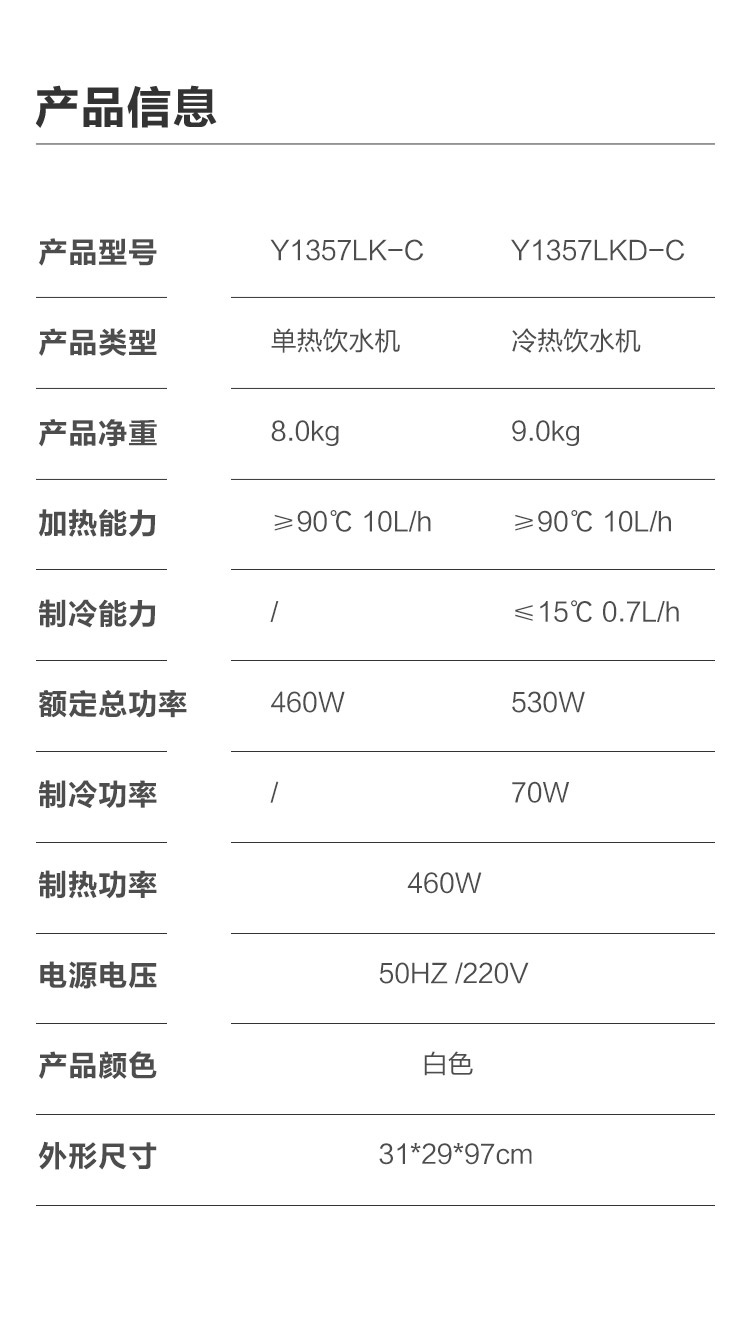 产品信息

| 产品型号 | Y1357LK-C | Y1357LKD-C |
|---|---|---|
| 产品类型 | 单热饮水机 | 冷热饮水机 |
| 产品净重 | 8.0kg | 9.0kg |
| 加热能力 | ≥90℃ 10L/h | ≥90℃ 10L/h |
| 制冷能力 | / | ≤15℃ 0.7L/h |
| 额定总功率 | 460W | 530W |
| 制冷功率 | / | 70W |
| 制热功率 | 460W | |
| 电源电压 | 50HZ /220V | |
| 产品颜色 | 白色 | |
| 外形尺寸 | 31*29*97cm | |